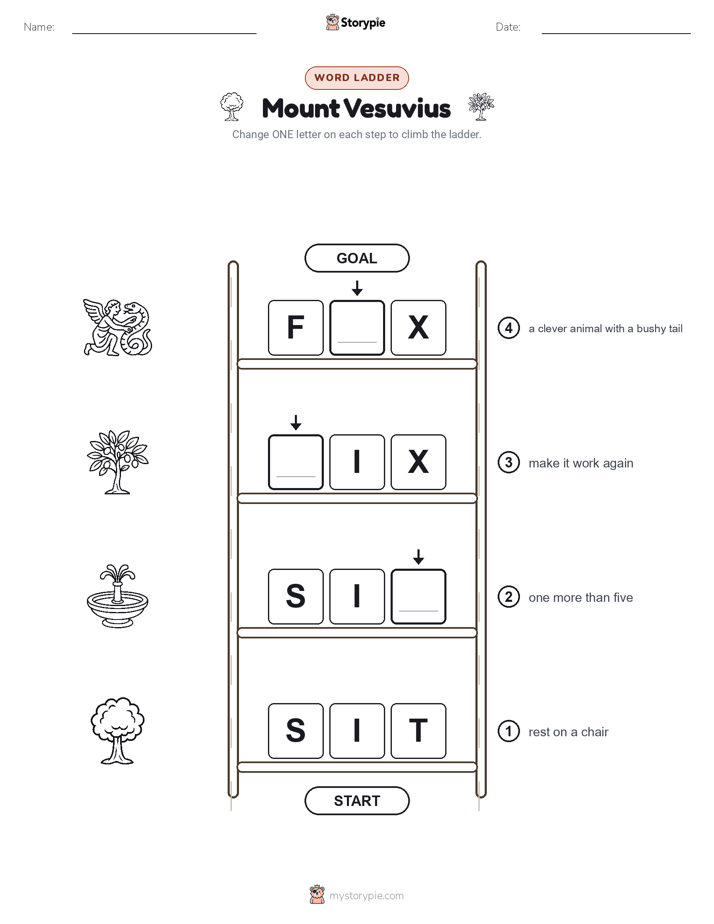 Name: ____ Storypie Date: ____

WORD LADDER

Mount Vesuvius

Change ONE letter on each step to climb the ladder.

GOAL

F ____ X

4 a clever animal with a bushy tail

____ I X

3 make it work again

S I ____

2 one more than five

S I T

1 rest on a chair

START

mystorypie.com